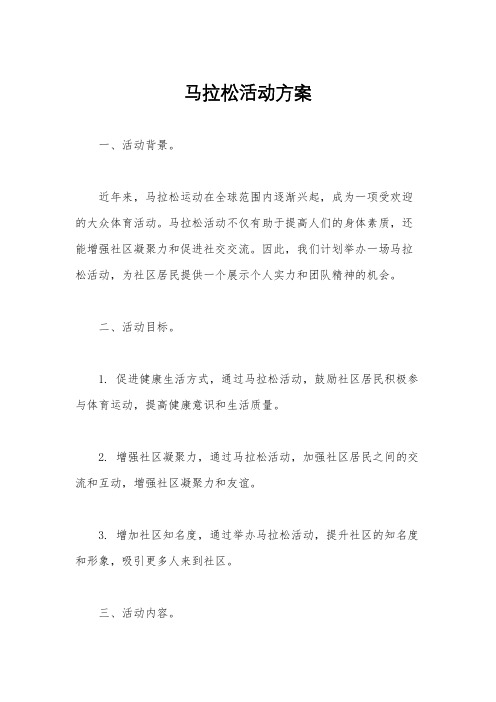 马拉松活动方案

一、活动背景。

近年来，马拉松运动在全球范围内逐渐兴起，成为一项受欢迎的大众体育活动。马拉松活动不仅有助于提高人们的身体素质，还能增强社区凝聚力和促进社交交流。因此，我们计划举办一场马拉松活动，为社区居民提供一个展示个人实力和团队精神的机会。

二、活动目标。

1. 促进健康生活方式，通过马拉松活动，鼓励社区居民积极参与体育运动，提高健康意识和生活质量。

2. 增强社区凝聚力，通过马拉松活动，加强社区居民之间的交流和互动，增强社区凝聚力和友谊。

3. 增加社区知名度，通过举办马拉松活动，提升社区的知名度和形象，吸引更多人来到社区。

三、活动内容。